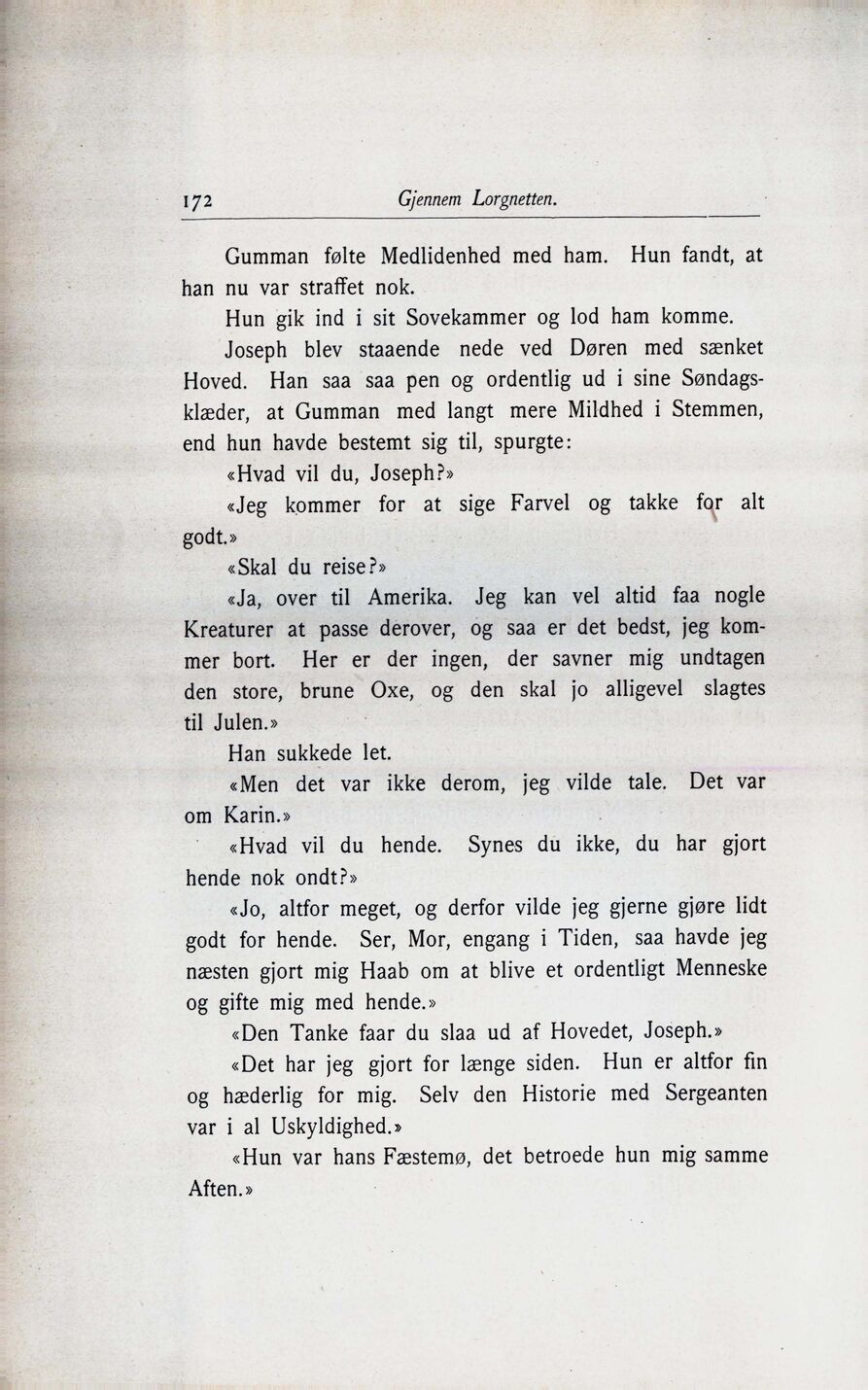 172 Gjennem Lorgnetten.

Gumman følte Medlidenhed med ham. Hun fandt, at han nu var straffet nok.

Hun gik ind i sit Sovekammer og lod ham komme.

Joseph blev staaende nede ved Døren med sænket Hoved. Han saa saa pen og ordentlig ud i sine Søndagsklæder, at Gumman med langt mere Mildhed i Stemmen, end hun havde bestemt sig til, spurgte:

«Hvad vil du, Joseph?»

«Jeg kommer for at sige Farvel og takke for alt godt.»

«Skal du reise?»

«Ja, over til Amerika. Jeg kan vel altid faa nogle Kreaturer at passe derover, og saa er det bedst, jeg kommer bort. Her er der ingen, der savner mig undtagen den store, brune Oxe, og den skal jo alligevel slagtes til Julen.»

Han sukkede let.

«Men det var ikke derom, jeg vilde tale. Det var om Karin.»

«Hvad vil du hende. Synes du ikke, du har gjort hende nok ondt?»

«Jo, altfor meget, og derfor vilde jeg gjerne gjøre lidt godt for hende. Ser, Mor, engang i Tiden, saa havde jeg næsten gjort mig Haab om at blive et ordentligt Menneske og gifte mig med hende.»

«Den Tanke faar du slaa ud af Hovedet, Joseph.»

«Det har jeg gjort for længe siden. Hun er altfor fin og hæderlig for mig. Selv den Historie med Sergeanten var i al Uskyldighed.»

«Hun var hans Fæstemø, det betroede hun mig samme Aften.»